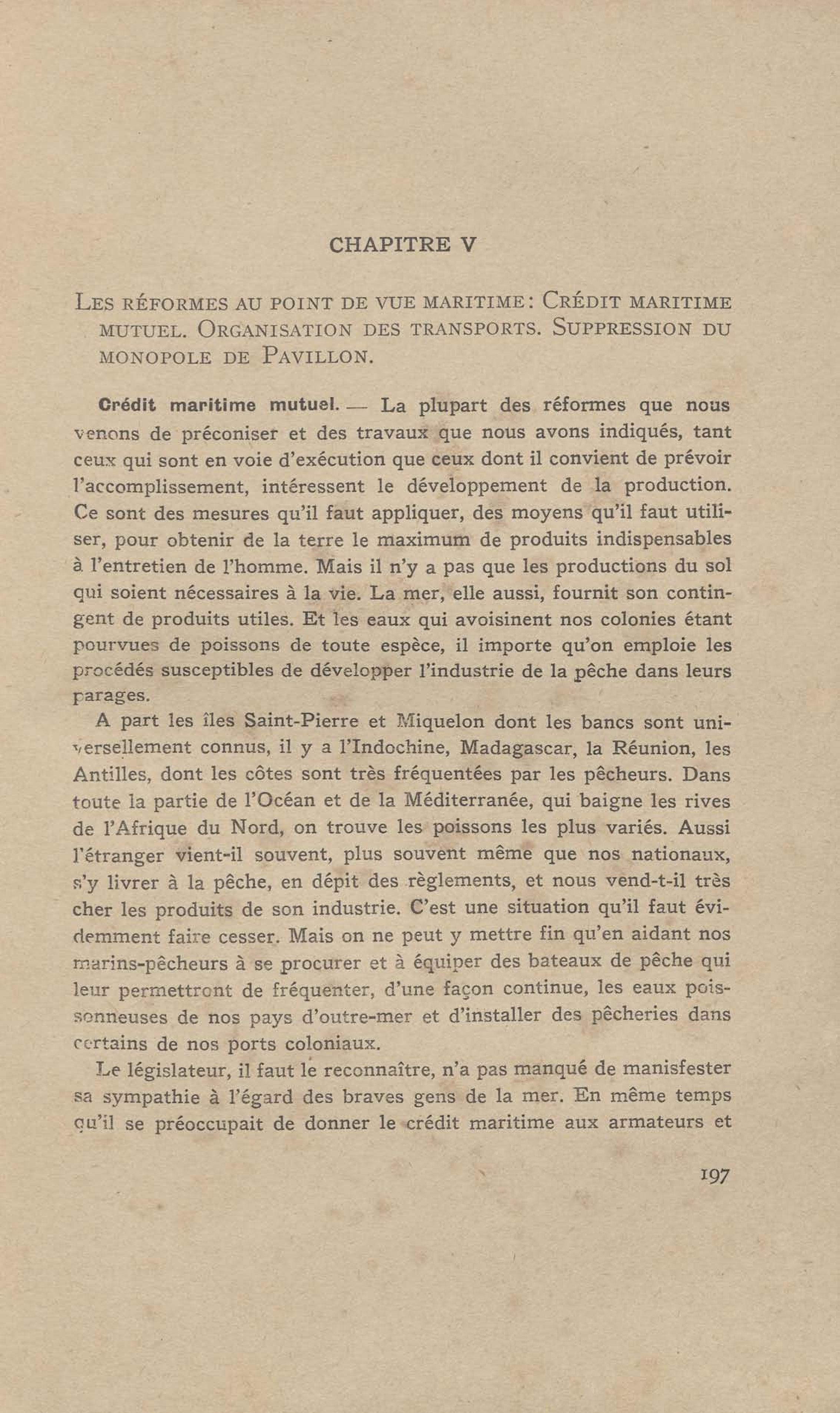 CHAPITRE V

LES RÉFORMES AU POINT DE VUE MARITIME : CRÉDIT MARITIME MUTUEL. ORGANISATION DES TRANSPORTS. SUPPRESSION DU MONOPOLE DE PAVILLON.

Crédit maritime mutuel. — La plupart des réformes que nous venons de préconiser et des travaux que nous avons indiqués, tant ceux qui sont en voie d'exécution que ceux dont il convient de prévoir l'accomplissement, intéressent le développement de la production. Ce sont des mesures qu'il faut appliquer, des moyens qu'il faut utiliser, pour obtenir de la terre le maximum de produits indispensables à l'entretien de l'homme. Mais il n'y a pas que les productions du sol qui soient nécessaires à la vie. La mer, elle aussi, fournit son contingent de produits utiles. Et les eaux qui avoisinent nos colonies étant pourvues de poissons de toute espèce, il importe qu'on emploie les procédés susceptibles de développer l'industrie de la pêche dans leurs parages.

A part les îles Saint-Pierre et Miquelon dont les bancs sont universellement connus, il y a l'Indochine, Madagascar, la Réunion, les Antilles, dont les côtes sont très fréquentées par les pêcheurs. Dans toute la partie de l'Océan et de la Méditerranée, qui baigne les rives de l'Afrique du Nord, on trouve les poissons les plus variés. Aussi l'étranger vient-il souvent, plus souvent même que nos nationaux, s'y livrer à la pêche, en dépit des règlements, et nous vend-t-il très cher les produits de son industrie. C'est une situation qu'il faut évidemment faire cesser. Mais on ne peut y mettre fin qu'en aidant nos marins-pêcheurs à se procurer et à équiper des bateaux de pêche qui leur permettront de fréquenter, d'une façon continue, les eaux poissonneuses de nos pays d'outre-mer et d'installer des pêcheries dans certains de nos ports coloniaux.

Le législateur, il faut le reconnaître, n'a pas manqué de manisfester sa sympathie à l'égard des braves gens de la mer. En même temps qu'il se préoccupait de donner le crédit maritime aux armateurs et

197